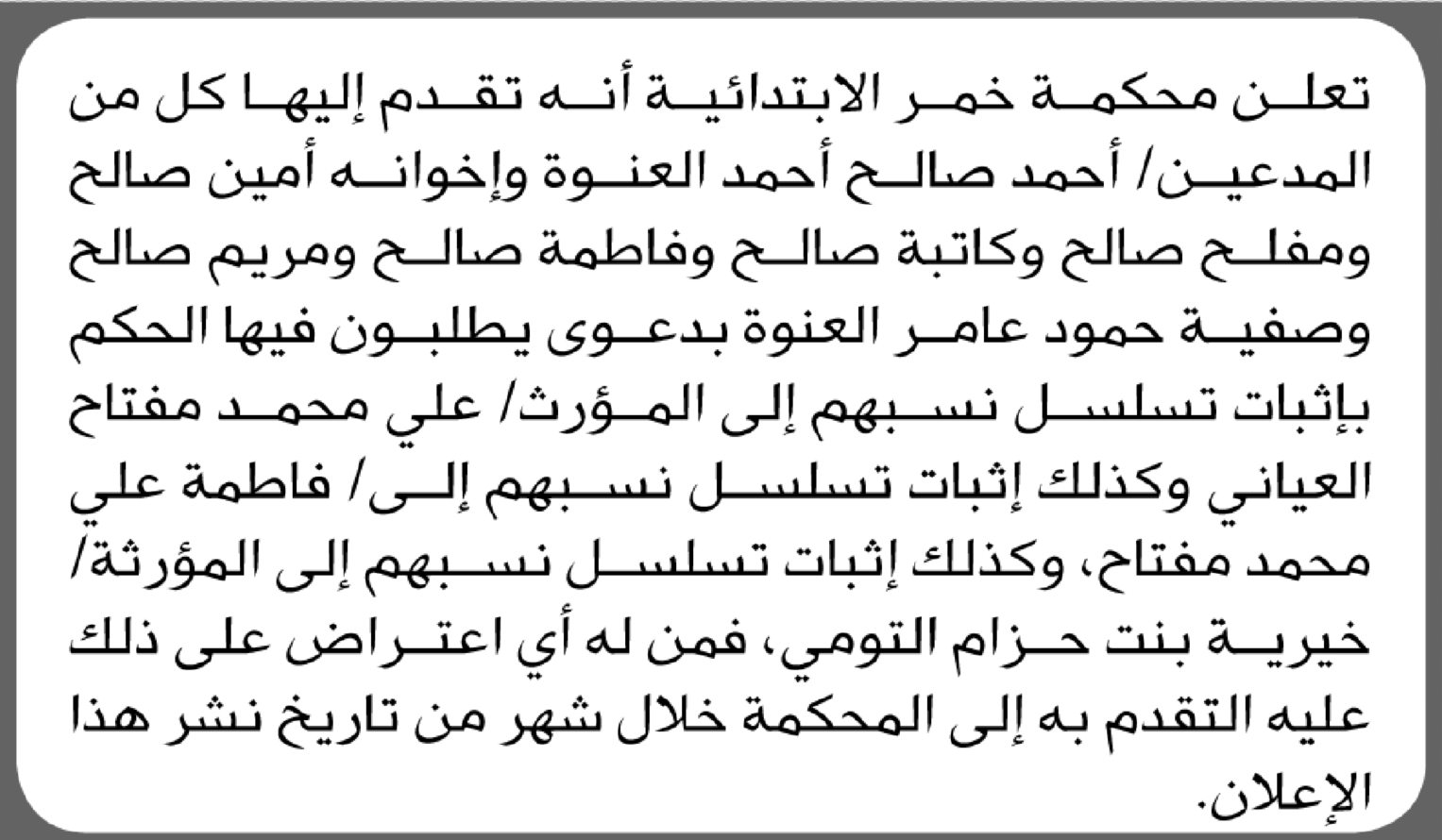 تعلن محكمة خمر الابتدائية أنه تقدم إليها كل من المدعين/ أحمد صالح أحمد العنوة وإخوانه أمين صالح ومفلح صالح وكاتبة صالح وفاطمة صالح ومريم صالح وصفية حمود عامر العنوة بدعوى يطلبون فيها الحكم بإثبات تسلسل نسبهم إلى المؤرث/ علي محمد مفتاح العياني وكذلك إثبات تسلسل نسبهم إلى/ فاطمة علي محمد مفتاح، وكذلك إثبات تسلسل نسبهم إلى المؤرثة/ خيرية بنت حزام التومي، فمن له أي اعتراض على ذلك عليه التقدم به إلى المحكمة خلال شهر من تاريخ نشر هذا الإعلان.